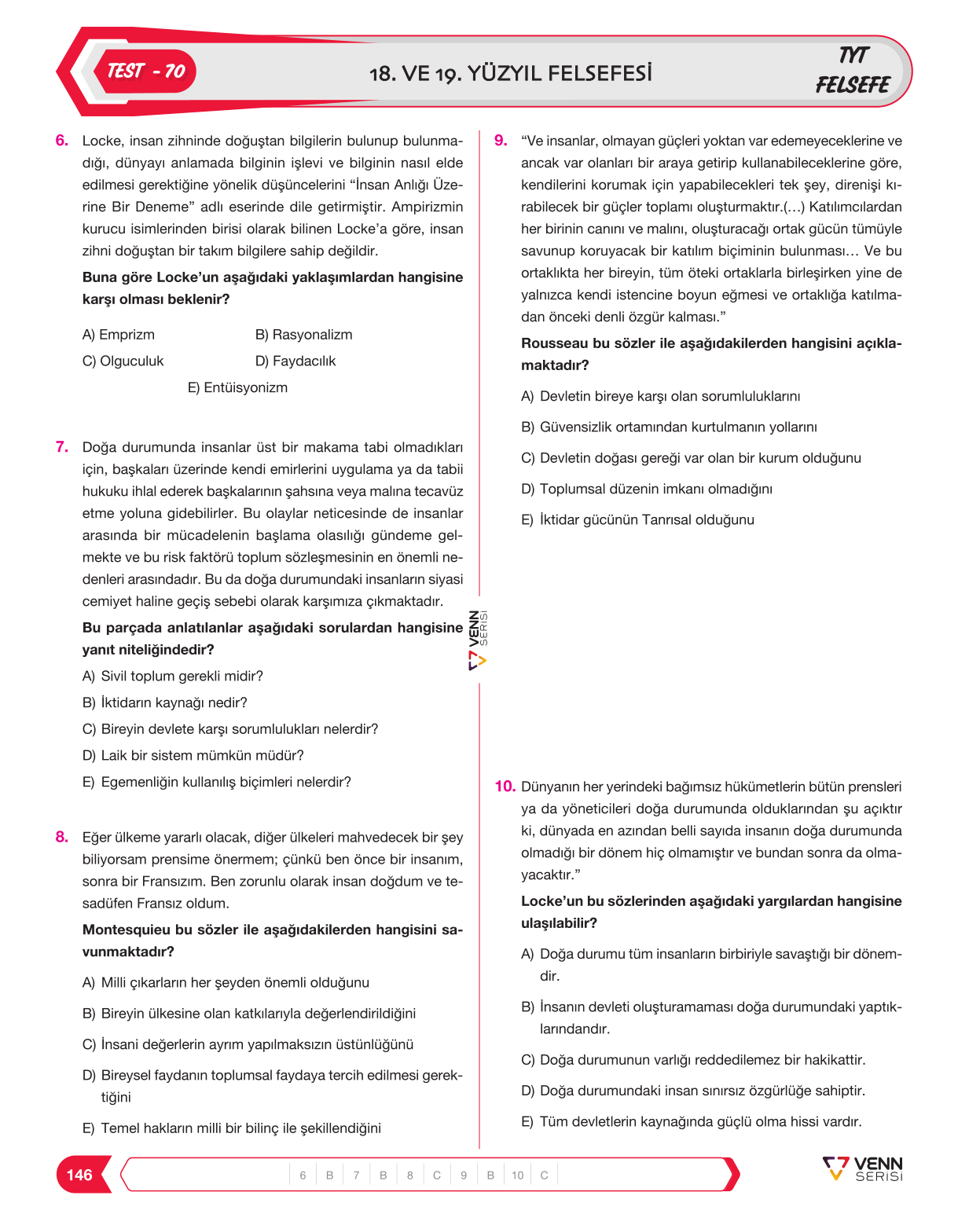 TEST - 70

18. VE 19. YÜZYIL FELSEFESİ

TYT
FELSEFE

6. Locke, insan zihninde doğuştan bilgilerin bulunup bulunmadığı, dünyayı anlamada bilginin işlevi ve bilginin nasıl elde edilmesi gerektiğine yönelik düşüncelerini "İnsan Anlığı Üzerine Bir Deneme" adlı eserinde dile getirmiştir. Ampirizmin kurucu isimlerinden birisi olarak bilinen Locke'a göre, insan zihni doğuştan bir takım bilgilere sahip değildir.

Buna göre Locke'un aşağıdaki yaklaşımlardan hangisine karşı olması beklenir?

A) Emprizm
B) Rasyonalizm
C) Olguculuk
D) Faydacılık
E) Entüisyonizm

7. Doğa durumunda insanlar üst bir makama tabi olmadıkları için, başkaları üzerinde kendi emirlerini uygulama ya da tabii hukuku ihlal ederek başkalarının şahsına veya malına tecavüz etme yoluna gidebilirler. Bu olaylar neticesinde de insanlar arasında bir mücadelenin başlama olasılığı gündeme gelmekte ve bu risk faktörü toplum sözleşmesinin en önemli nedenleri arasındadır. Bu da doğa durumundaki insanların siyasi cemiyet haline geçiş sebebi olarak karşımıza çıkmaktadır.

Bu parçada anlatılanlar aşağıdaki sorulardan hangisine yanıt niteliğindedir?

A) Sivil toplum gerekli midir?
B) İktidarın kaynağı nedir?
C) Bireyin devlete karşı sorumlulukları nelerdir?
D) Laik bir sistem mümkün müdür?
E) Egemenliğin kullanılış biçimleri nelerdir?

8. Eğer ülkeme yararlı olacak, diğer ülkeleri mahvedecek bir şey biliyorsam prensime önermem; çünkü ben önce bir insanım, sonra bir Fransızım. Ben zorunlu olarak insan doğdum ve tesadüfen Fransız oldum.

Montesquieu bu sözler ile aşağıdakilerden hangisini savunmaktadır?

A) Milli çıkarların her şeyden önemli olduğunu
B) Bireyin ülkesine olan katkılarıyla değerlendirildiğini
C) İnsani değerlerin ayrım yapılmaksızın üstünlüğünü
D) Bireysel faydanın toplumsal faydaya tercih edilmesi gerektiğini
E) Temel hakların milli bir bilinç ile şekillendiğini

9. "Ve insanlar, olmayan güçleri yoktan var edemeyeceklerine ve ancak var olanları bir araya getirip kullanabileceklerine göre, kendilerini korumak için yapabilecekleri tek şey, direnişi kırabilecek bir güçler toplamı oluşturmaktır.(...) Katılımcılardan her birinin canını ve malını, oluşturacağı ortak gücün tümüyle savunup koruyacak bir katılım biçiminin bulunması... Ve bu ortaklıkta her bireyin, tüm öteki ortaklarla birleşirken yine de yalnızca kendi istencine boyun eğmesi ve ortaklığa katılmadan önceki denli özgür kalması."

Rousseau bu sözler ile aşağıdakilerden hangisini açıklamaktadır?

A) Devletin bireye karşı olan sorumluluklarını
B) Güvensizlik ortamından kurtulmanın yollarını
C) Devletin doğası gereği var olan bir kurum olduğunu
D) Toplumsal düzenin imkanı olmadığını
E) İktidar gücünün Tanrısal olduğunu

10. Dünyanın her yerindeki bağımsız hükümetlerin bütün prensleri ya da yöneticileri doğa durumunda olduklarından şu açıktır ki, dünyada en azından belli sayıda insanın doğa durumunda olmadığı bir dönem hiç olmamıştır ve bundan sonra da olmayacaktır."

Locke'un bu sözlerinden aşağıdaki yargılardan hangisine ulaşılabilir?

A) Doğa durumu tüm insanların birbiriyle savaştığı bir dönemdir.
B) İnsanın devleti oluşturamaması doğa durumundaki yaptıklarındandır.
C) Doğa durumunun varlığı reddedilemez bir hakikattir.
D) Doğa durumundaki insan sınırsız özgürlüğe sahiptir.
E) Tüm devletlerin kaynağında güçlü olma hissi vardır.

VENN SERİSİ

146

6 B 7 B 8 C 9 B 10 C

VENN SERİSİ